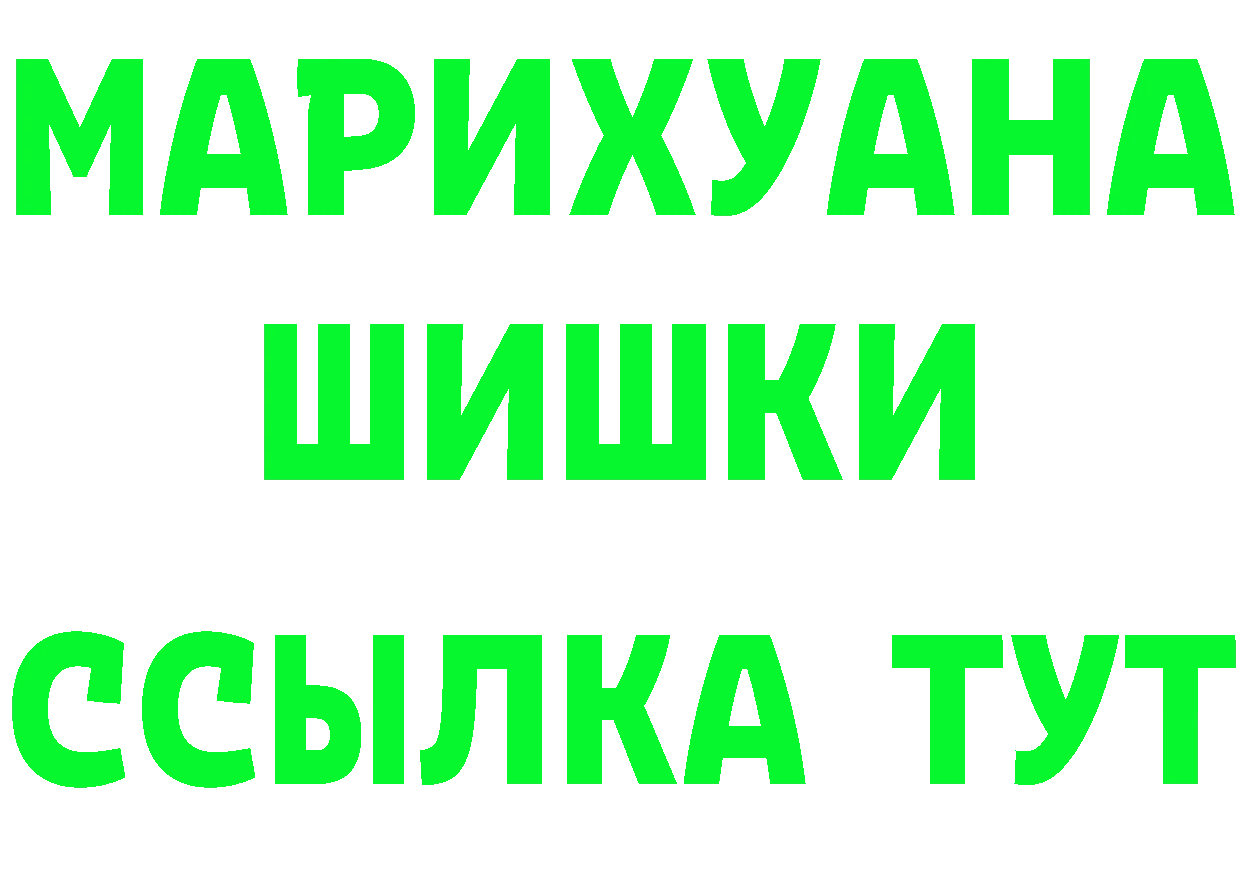 МАРИХУАНА
ШИШКИ
ССЫЛКА ТУТ